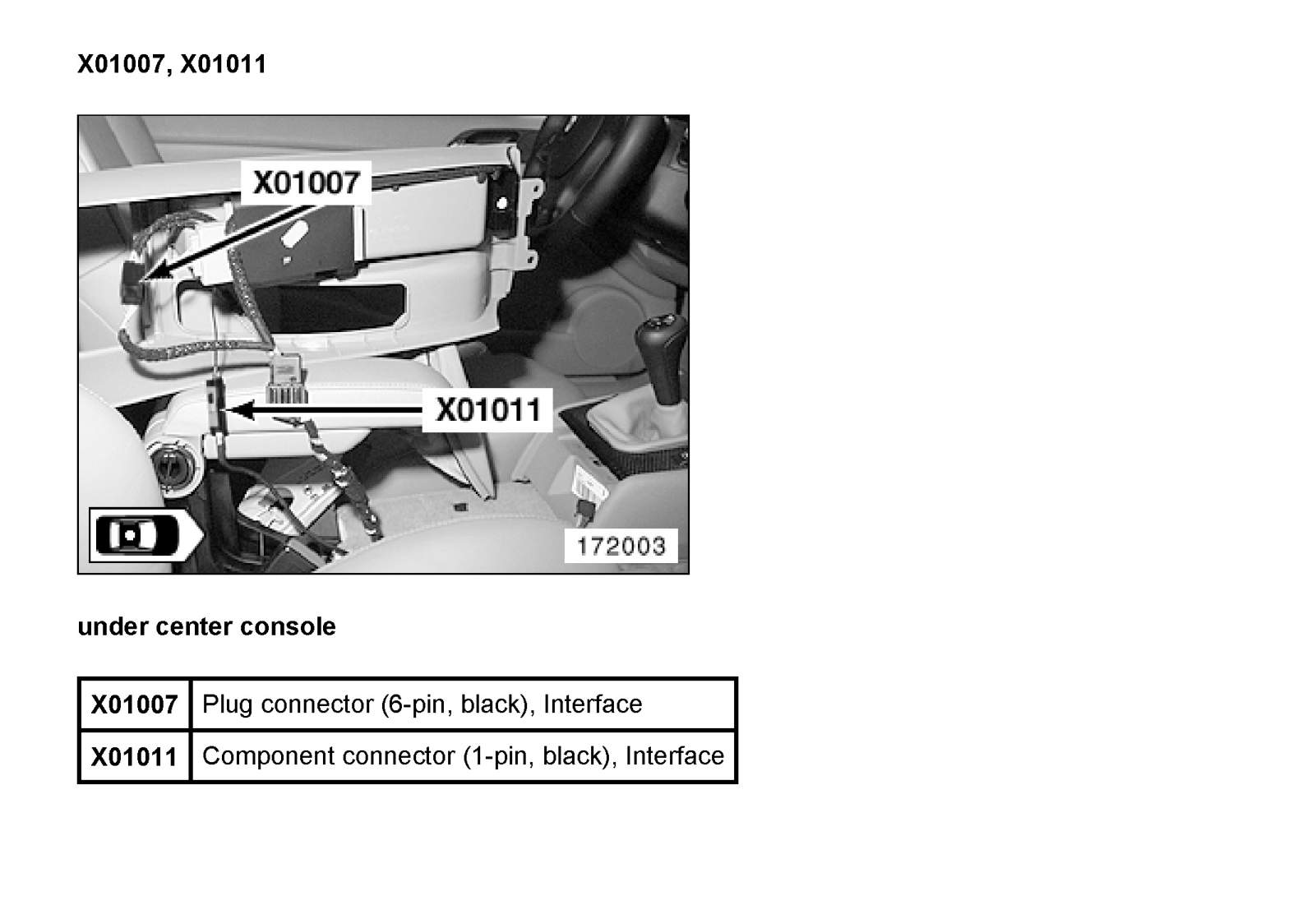 X01007, X01011

X01007

X01011

172003

under center console

| X01007 | Plug connector (6-pin, black), Interface |
|---|---|
| X01011 | Component connector (1-pin, black), Interface |